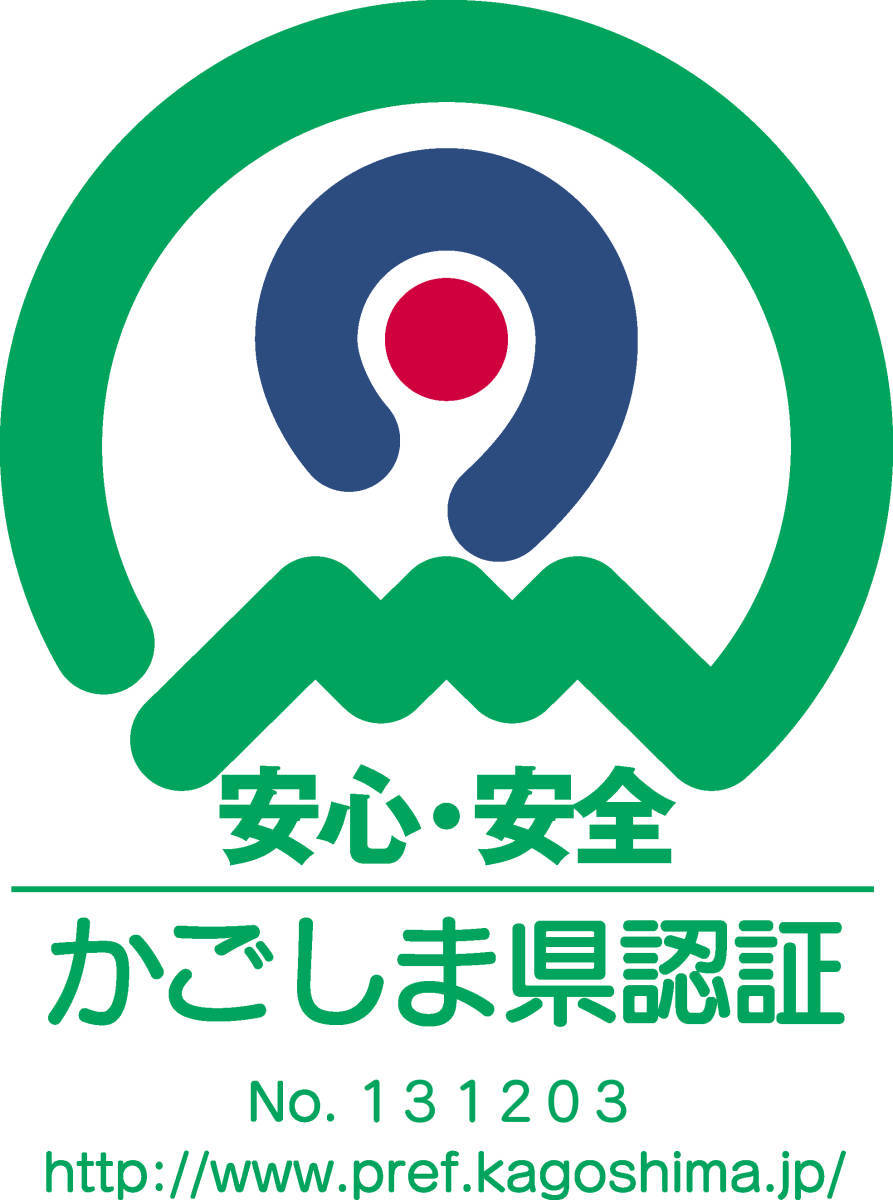 安心・安全

かごしま県認証

No. 131203
http://www.pref.kagoshima.jp/